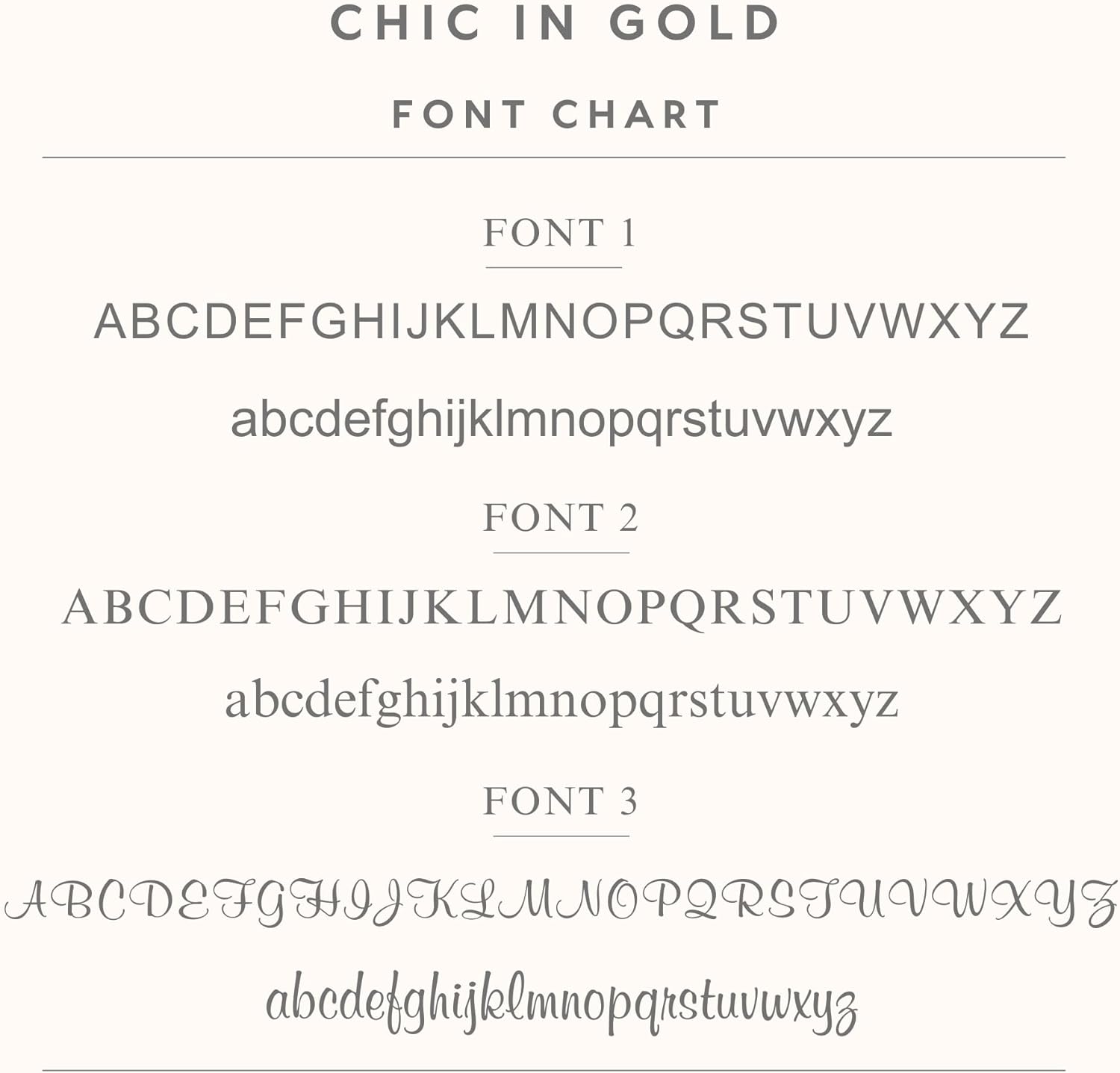 CHIC IN GOLD

FONT CHART

FONT 1

ABCDEFGHIJKLMNOPQRSTUVWXYZ

abcdefghijklmnopqrstuvwxyz

FONT 2

ABCDEFGHIJKLMNOPQRSTUVWXYZ

abcdefghijklmnopqrstuvwxyz

FONT 3

ABCDEFGHIJKLMNOPQRSTUVWXYZ

abcdefghijklmnopqrstuvwxyz